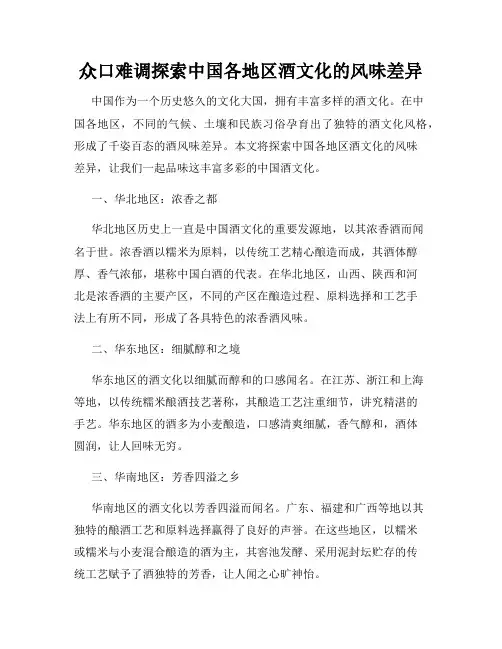 众口难调探索中国各地区酒文化的风味差异

中国作为一个历史悠久的文化大国，拥有丰富多样的酒文化。在中国各地区，不同的气候、土壤和民族习俗孕育出了独特的酒文化风格，形成了千姿百态的酒风味差异。本文将探索中国各地区酒文化的风味差异，让我们一起品味这丰富多彩的中国酒文化。

一、华北地区：浓香之都

华北地区历史上一直是中国酒文化的重要发源地，以其浓香酒而闻名于世。浓香酒以糯米为原料，以传统工艺精心酿造而成，其酒体醇厚、香气浓郁，堪称中国白酒的代表。在华北地区，山西、陕西和河北是浓香酒的主要产区，不同的产区在酿造过程、原料选择和工艺手法上有所不同，形成了各具特色的浓香酒风味。

二、华东地区：细腻醇和之境

华东地区的酒文化以细腻而醇和的口感闻名。在江苏、浙江和上海等地，以传统糯米酿酒技艺著称，其酿造工艺注重细节，讲究精湛的手艺。华东地区的酒多为小麦酿造，口感清爽细腻，香气醇和，酒体圆润，让人回味无穷。

三、华南地区：芳香四溢之乡

华南地区的酒文化以芳香四溢而闻名。广东、福建和广西等地以其独特的酿酒工艺和原料选择赢得了良好的声誉。在这些地区，以糯米或糯米与小麦混合酿造的酒为主，其窖池发酵、采用泥封坛贮存的传统工艺赋予了酒独特的芳香，让人闻之心旷神怡。